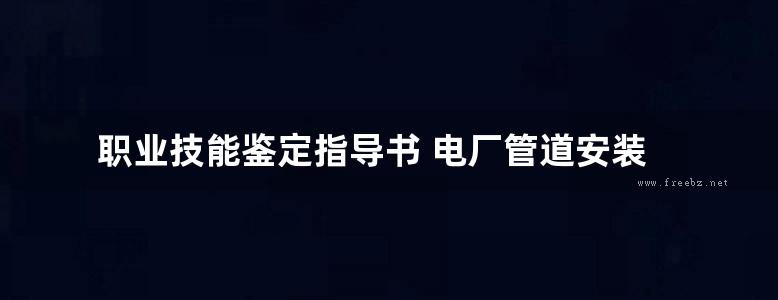 职业技能鉴定指导书 电厂管道安装

www.freebz.net